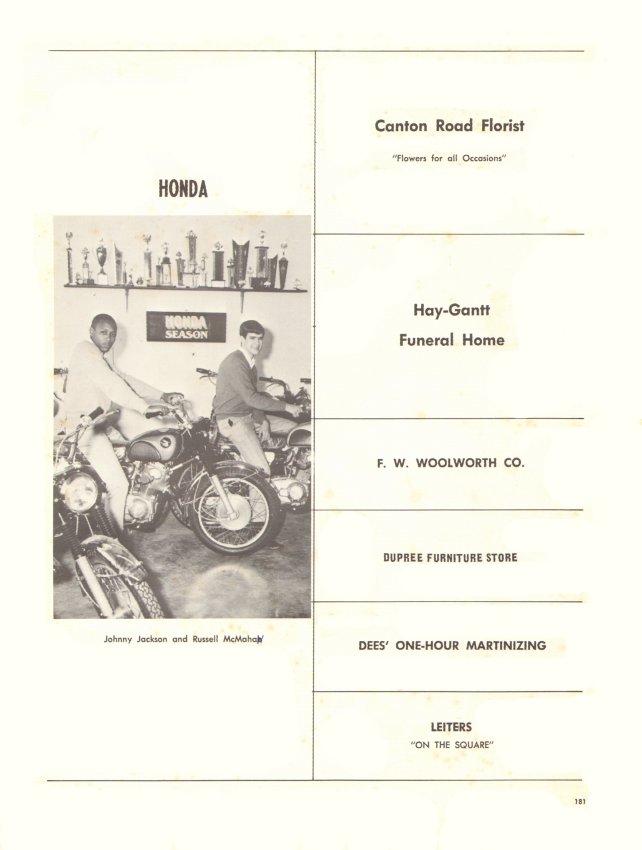 HONDA

HONDA SEASON

Johnny Jackson and Russell McMahan

Canton Road Florist

"Flowers for all Occasions"

Hay-Gantt

Funeral Home

F. W. WOOLWORTH CO.

DUPREE FURNITURE STORE

DEES' ONE-HOUR MARTINIZING

LEITERS

"ON THE SQUARE"

181